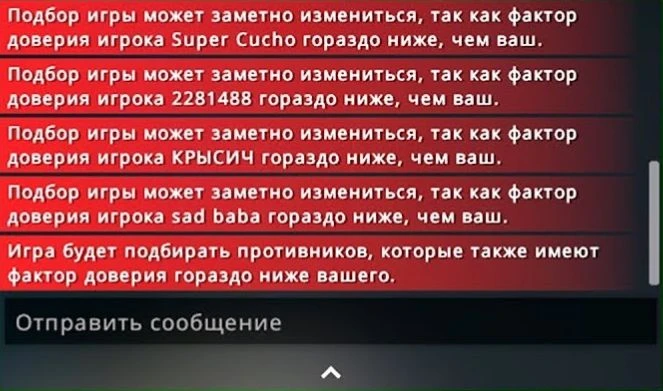 Подбор игры может заметно измениться, так как фактор доверия игрока Super Cucho гораздо ниже, чем ваш.

Подбор игры может заметно измениться, так как фактор доверия игрока 2281488 гораздо ниже, чем ваш.

Подбор игры может заметно измениться, так как фактор доверия игрока КРЫСИЧ гораздо ниже, чем ваш.

Подбор игры может заметно измениться, так как фактор доверия игрока sad baba гораздо ниже, чем ваш.

Игра будет подбирать противников, которые также имеют фактор доверия гораздо ниже вашего.

Отправить сообщение